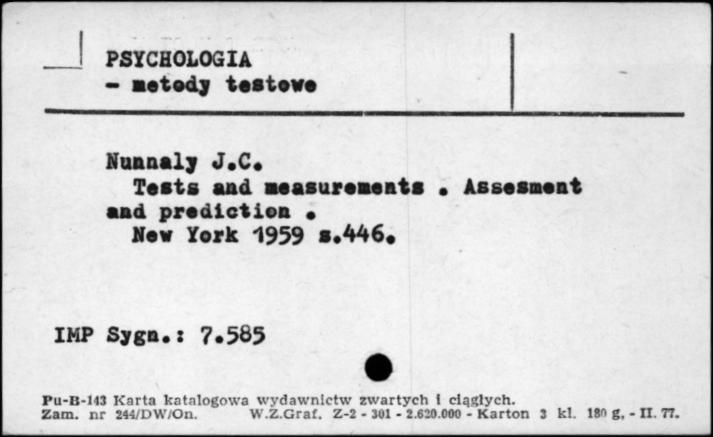 PSYCHOLOGIA
- metody testowe

Nunnaly J.C.
Tests and measurements . Assesment and prediction .
New York 1959 s.446.

IMP Sygn.: 7.585

Pu-B-143 Karta katalogowa wydawnictw zwartych i ciągłych.
Zam. nr 244/DW/On. W.Z.Graf. Z-2 - 301 - 2.620.000 - Karton 3 kl. 180 g, - II. 77.